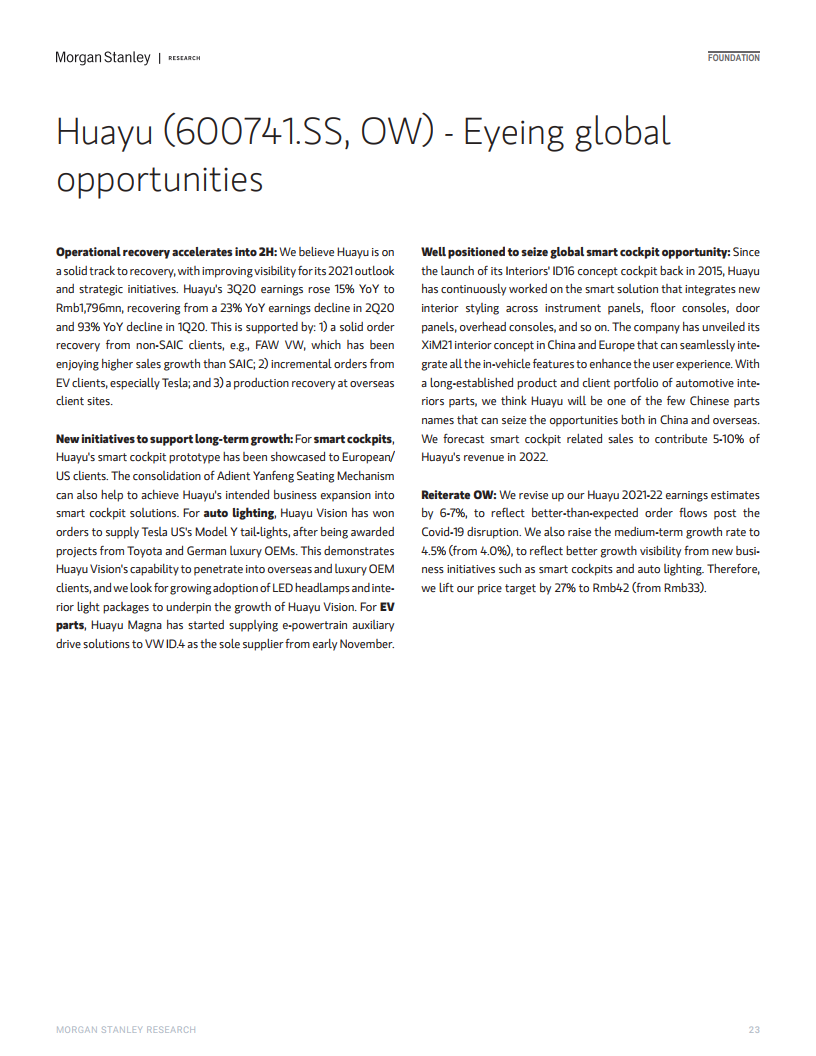 Morgan Stanley | RESEARCH

FOUNDATION

Huayu (600741.SS, OW) - Eyeing global opportunities

Operational recovery accelerates into 2H: We believe Huayu is on a solid track to recovery, with improving visibility for its 2021 outlook and strategic initiatives. Huayu's 3Q20 earnings rose 15% YoY to Rmb1,796mn, recovering from a 23% YoY earnings decline in 2Q20 and 93% YoY decline in 1Q20. This is supported by: 1) a solid order recovery from non-SAIC clients, e.g., FAW VW, which has been enjoying higher sales growth than SAIC; 2) incremental orders from EV clients, especially Tesla; and 3) a production recovery at overseas client sites.

New initiatives to support long-term growth: For smart cockpits, Huayu's smart cockpit prototype has been showcased to European/US clients. The consolidation of Adient Yanfeng Seating Mechanism can also help to achieve Huayu's intended business expansion into smart cockpit solutions. For auto lighting, Huayu Vision has won orders to supply Tesla US's Model Y tail-lights, after being awarded projects from Toyota and German luxury OEMs. This demonstrates Huayu Vision's capability to penetrate into overseas and luxury OEM clients, and we look for growing adoption of LED headlamps and interior light packages to underpin the growth of Huayu Vision. For EV parts, Huayu Magna has started supplying e-powertrain auxiliary drive solutions to VW ID.4 as the sole supplier from early November.

Well positioned to seize global smart cockpit opportunity: Since the launch of its Interiors' ID16 concept cockpit back in 2015, Huayu has continuously worked on the smart solution that integrates new interior styling across instrument panels, floor consoles, door panels, overhead consoles, and so on. The company has unveiled its XiM21 interior concept in China and Europe that can seamlessly integrate all the in-vehicle features to enhance the user experience. With a long-established product and client portfolio of automotive interiors parts, we think Huayu will be one of the few Chinese parts names that can seize the opportunities both in China and overseas. We forecast smart cockpit related sales to contribute 5-10% of Huayu's revenue in 2022.

Reiterate OW: We revise up our Huayu 2021-22 earnings estimates by 6-7%, to reflect better-than-expected order flows post the Covid-19 disruption. We also raise the medium-term growth rate to 4.5% (from 4.0%), to reflect better growth visibility from new business initiatives such as smart cockpits and auto lighting. Therefore, we lift our price target by 27% to Rmb42 (from Rmb33).

MORGAN STANLEY RESEARCH

23